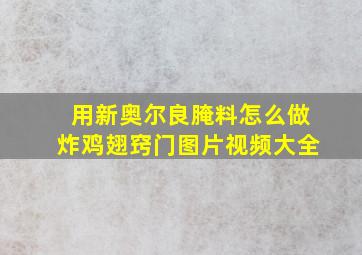 用新奥尔良腌料怎么做炸鸡翅窍门图片视频大全